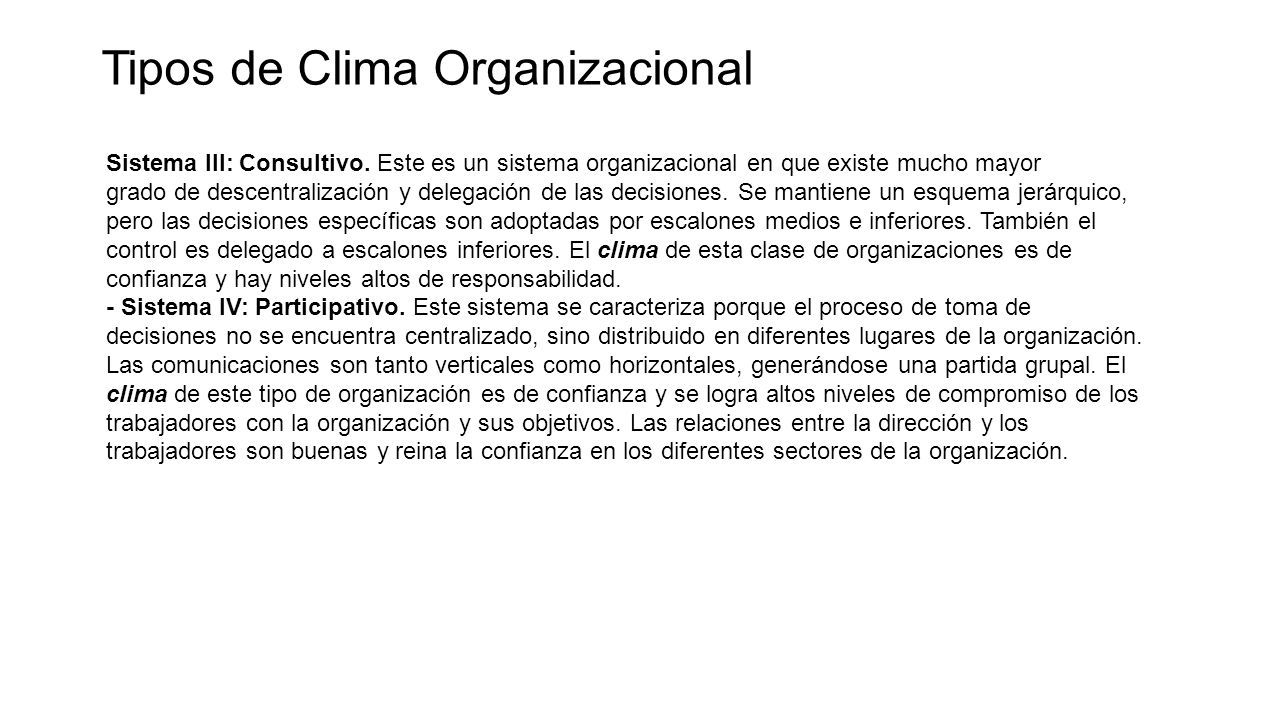 Tipos de Clima Organizacional

Sistema III: Consultivo. Este es un sistema organizacional en que existe mucho mayor grado de descentralización y delegación de las decisiones. Se mantiene un esquema jerárquico, pero las decisiones específicas son adoptadas por escalones medios e inferiores. También el control es delegado a escalones inferiores. El clima de esta clase de organizaciones es de confianza y hay niveles altos de responsabilidad.
- Sistema IV: Participativo. Este sistema se caracteriza porque el proceso de toma de decisiones no se encuentra centralizado, sino distribuido en diferentes lugares de la organización. Las comunicaciones son tanto verticales como horizontales, generándose una partida grupal. El clima de este tipo de organización es de confianza y se logra altos niveles de compromiso de los trabajadores con la organización y sus objetivos. Las relaciones entre la dirección y los trabajadores son buenas y reina la confianza en los diferentes sectores de la organización.